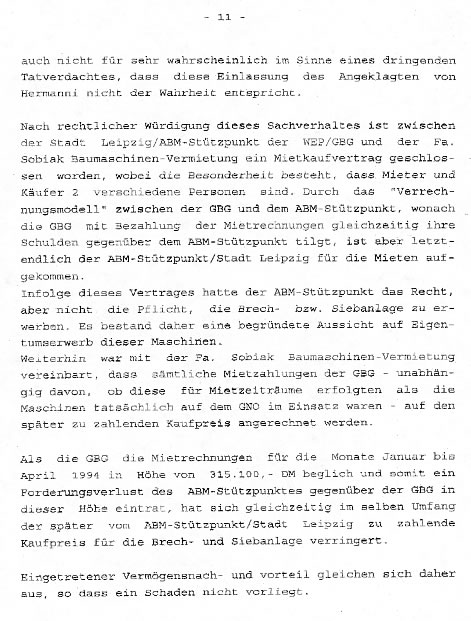 - 11 -

auch nicht für sehr wahrscheinlich im Sinne eines dringenden Tatverdachtes, dass diese Einlassung des Angeklagten von Hermanni nicht der Wahrheit entspricht.

Nach rechtlicher Würdigung dieses Sachverhaltes ist zwischen der Stadt Leipzig/ABM-Stützpunkt der WEP/GBG und der Fa. Sobiak Baumaschinen-Vermietung ein Mietkaufvertrag geschlossen worden, wobei die Besonderheit besteht, dass Mieter und Käufer 2 verschiedene Personen sind. Durch das "Verrechnungsmodell" zwischen der GBG und dem ABM-Stützpunkt, wonach die GBG mit Bezahlung der Mietrechnungen gleichzeitig ihre Schulden gegenüber dem ABM-Stützpunkt tilgt, ist aber letztendlich der ABM-Stützpunkt/Stadt Leipzig für die Mieten aufgekommen.
Infolge dieses Vertrages hatte der ABM-Stützpunkt das Recht, aber nicht die Pflicht, die Brech- bzw. Siebanlage zu erwerben. Es bestand daher eine begründete Aussicht auf Eigentumserwerb dieser Maschinen.
Weiterhin war mit der Fa. Sobiak Baumaschinen-Vermietung vereinbart, dass sämtliche Mietzahlungen der GBG - unabhängig davon, ob diese für Mietzeiträume erfolgten als die Maschinen tatsächlich auf dem GNO im Einsatz waren - auf den später zu zahlenden Kaufpreis angerechnet werden.

Als die GBG die Mietrechnungen für die Monate Januar bis April 1994 in Höhe von 315.100,- DM beglich und somit ein Forderungsverlust des ABM-Stützpunktes gegenüber der GBG in dieser Höhe eintrat, hat sich gleichzeitig im selben Umfang der später vom ABM-Stützpunkt/Stadt Leipzig zu zahlende Kaufpreis für die Brech- und Siebanlage verringert.

Eingetretener Vermögensnach- und vorteil gleichen sich daher aus, so dass ein Schaden nicht vorliegt.